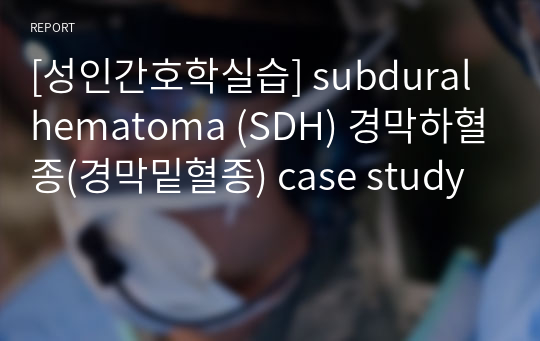 REPORT

[성인간호학실습] subdural hematoma (SDH) 경막하혈종(경막밑혈종) case study